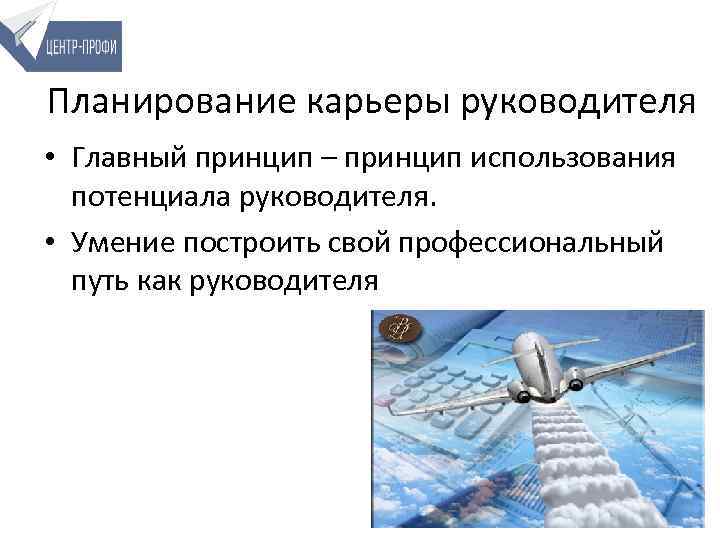 ЦЕНТР-ПРОФИ

Планирование карьеры руководителя

• Главный принцип – принцип использования потенциала руководителя.

• Умение построить свой профессиональный путь как руководителя